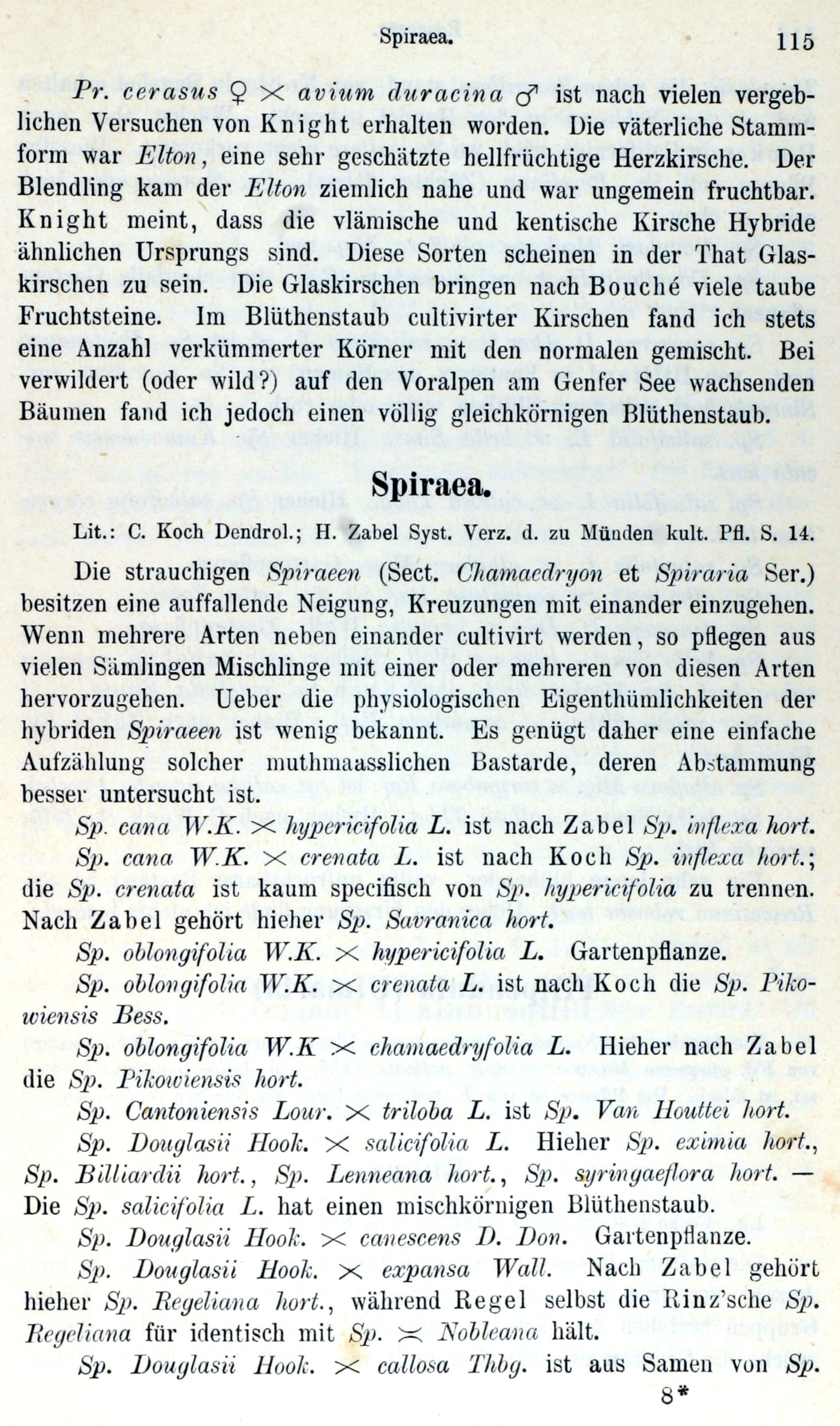 Spiraea. 115

Pr. cerasus ♀ × avium duracina ♂ ist nach vielen vergeblichen Versuchen von Knight erhalten worden. Die väterliche Stammform war Elton, eine sehr geschätzte hellfrüchtige Herzkirsche. Der Blendling kam der Elton ziemlich nahe und war ungemein fruchtbar. Knight meint, dass die vlämische und kentische Kirsche Hybride ähnlichen Ursprungs sind. Diese Sorten scheinen in der That Glaskirschen zu sein. Die Glaskirschen bringen nach Bouché viele taube Fruchtsteine. Im Blüthenstaub cultivirter Kirschen fand ich stets eine Anzahl verkümmerter Körner mit den normalen gemischt. Bei verwildert (oder wild?) auf den Voralpen am Genfer See wachsenden Bäumen fand ich jedoch einen völlig gleichkörnigen Blüthenstaub.

Spiraea.

Lit.: C. Koch Dendrol.; H. Zabel Syst. Verz. d. zu Münden kult. Pfl. S. 14.

Die strauchigen Spiraeen (Sect. Chamaedryon et Spiraria Ser.) besitzen eine auffallende Neigung, Kreuzungen mit einander einzugehen. Wenn mehrere Arten neben einander cultivirt werden, so pflegen aus vielen Sämlingen Mischlinge mit einer oder mehreren von diesen Arten hervorzugehen. Ueber die physiologischen Eigenthümlichkeiten der hybriden Spiraeen ist wenig bekannt. Es genügt daher eine einfache Aufzählung solcher muthmaasslichen Bastarde, deren Abstammung besser untersucht ist.

Sp. cana W.K. × hypericifolia L. ist nach Zabel Sp. inflexa hort.

Sp. cana W.K. × crenata L. ist nach Koch Sp. inflexa hort.; die Sp. crenata ist kaum specifisch von Sp. hypericifolia zu trennen. Nach Zabel gehört hieher Sp. Savranica hort.

Sp. oblongifolia W.K. × hypericifolia L. Gartenpflanze.

Sp. oblongifolia W.K. × crenata L. ist nach Koch die Sp. Pikowiensis Bess.

Sp. oblongifolia W.K × chamaedryfolia L. Hieher nach Zabel die Sp. Pikowiensis hort.

Sp. Cantoniensis Lour. × triloba L. ist Sp. Van Houttei hort.

Sp. Douglasii Hook. × salicifolia L. Hieher Sp. eximia hort., Sp. Billiardii hort., Sp. Lenneana hort., Sp. syringaeflora hort. — Die Sp. salicifolia L. hat einen mischkörnigen Blüthenstaub.

Sp. Douglasii Hook. × canescens D. Don. Gartenpflanze.

Sp. Douglasii Hook. × expansa Wall. Nach Zabel gehört hieher Sp. Regeliana hort., während Regel selbst die Rinz'sche Sp. Regeliana für identisch mit Sp. ≍ Nobleana hält.

Sp. Douglasii Hook. × callosa Thbg. ist aus Samen von Sp.

8*